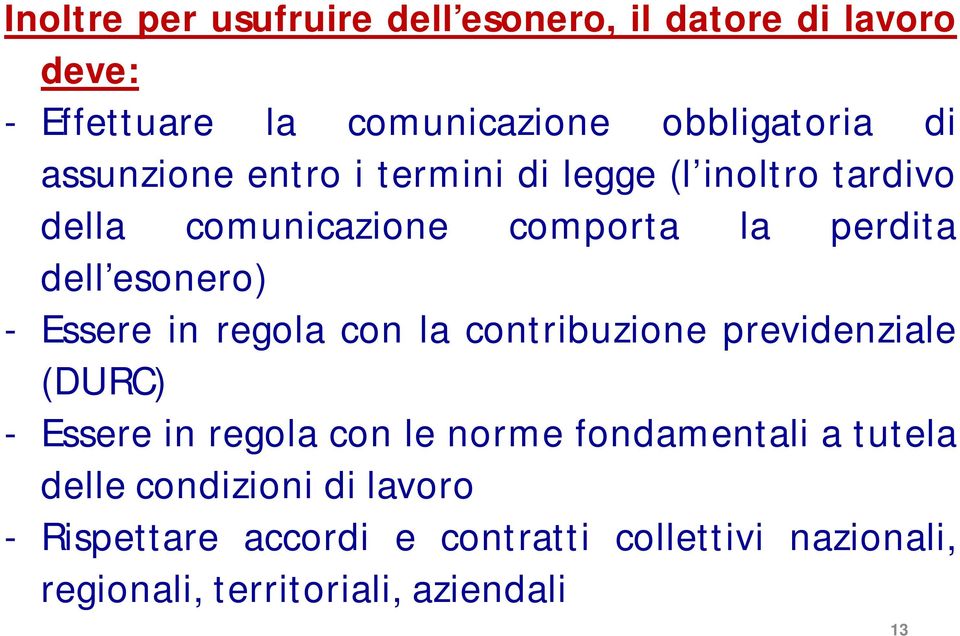 Inoltre per usufruire dell’esonero, il datore di lavoro deve:

- Effettuare la comunicazione obbligatoria di assunzione entro i termini di legge (l’inoltro tardivo della comunicazione comporta la perdita dell’esonero)

- Essere in regola con la contribuzione previdenziale (DURC)

- Essere in regola con le norme fondamentali a tutela delle condizioni di lavoro

- Rispettare accordi e contratti collettivi nazionali, regionali, territoriali, aziendali

13